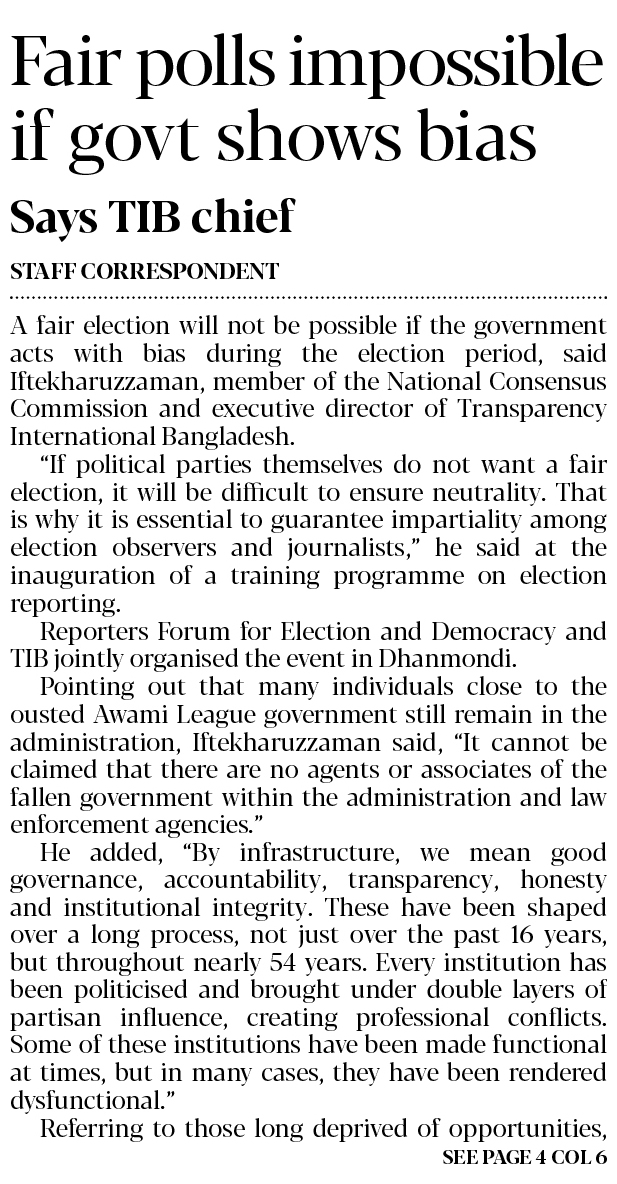 Fair polls impossible if govt shows bias

Says TIB chief

STAFF CORRESPONDENT

A fair election will not be possible if the government acts with bias during the election period, said Iftekharuzzaman, member of the National Consensus Commission and executive director of Transparency International Bangladesh.

"If political parties themselves do not want a fair election, it will be difficult to ensure neutrality. That is why it is essential to guarantee impartiality among election observers and journalists," he said at the inauguration of a training programme on election reporting.

Reporters Forum for Election and Democracy and TIB jointly organised the event in Dhanmondi.

Pointing out that many individuals close to the ousted Awami League government still remain in the administration, Iftekharuzzaman said, "It cannot be claimed that there are no agents or associates of the fallen government within the administration and law enforcement agencies."

He added, "By infrastructure, we mean good governance, accountability, transparency, honesty and institutional integrity. These have been shaped over a long process, not just over the past 16 years, but throughout nearly 54 years. Every institution has been politicised and brought under double layers of partisan influence, creating professional conflicts. Some of these institutions have been made functional at times, but in many cases, they have been rendered dysfunctional."

Referring to those long deprived of opportunities,

SEE PAGE 4 COL 6